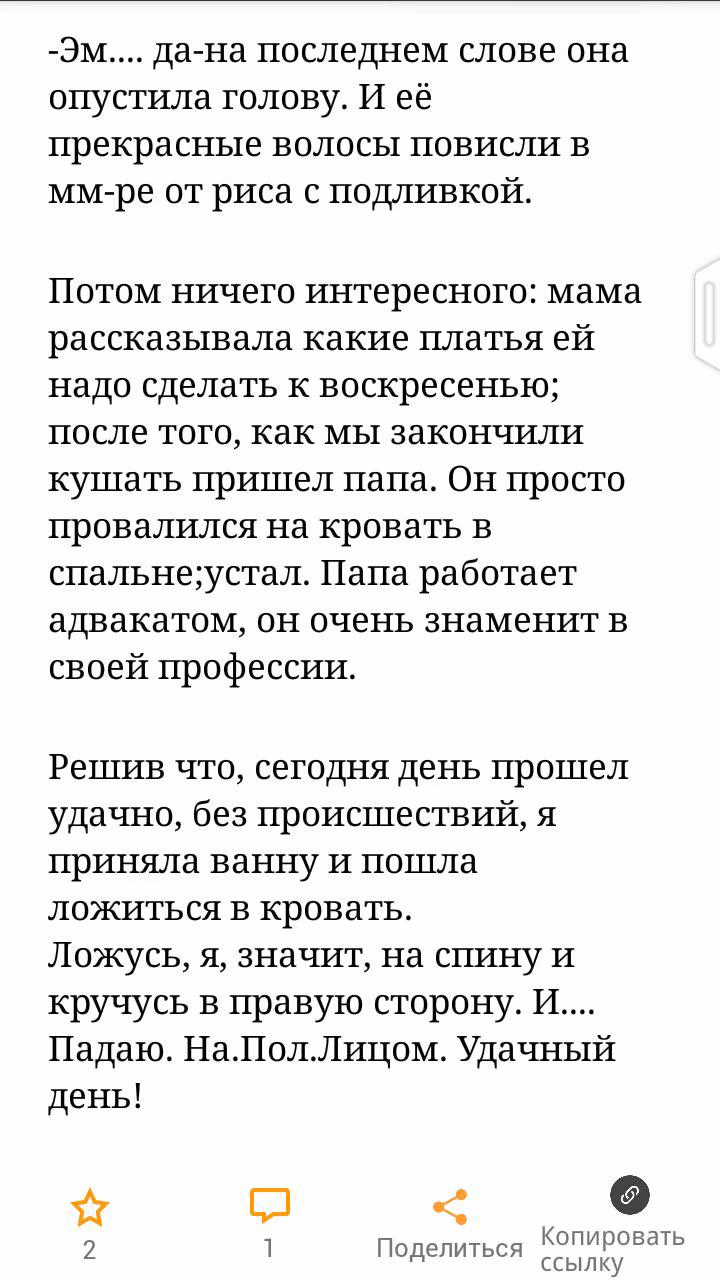 -Эм.... да-на последнем слове она опустила голову. И её прекрасные волосы повисли в мм-ре от риса с подливкой.

Потом ничего интересного: мама рассказывала какие платья ей надо сделать к воскресенью; после того, как мы закончили кушать пришел папа. Он просто провалился на кровать в спальне;устал. Папа работает адвакатом, он очень знаменит в своей профессии.

Решив что, сегодня день прошел удачно, без происшествий, я приняла ванну и пошла ложиться в кровать.
Ложусь, я, значит, на спину и кручусь в правую сторону. И.... Падаю. На.Пол.Лицом. Удачный день!

2 1 Поделиться Копировать ссылку